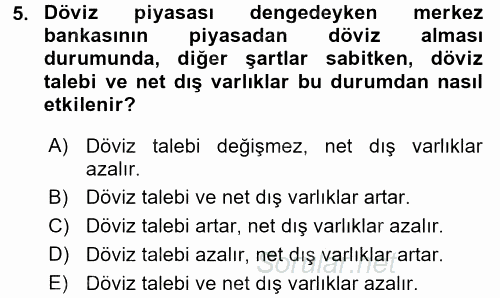 5. Döviz piyasası dengedeyken merkez bankasının piyasadan döviz alması durumunda, diğer şartlar sabitken, döviz talebi ve net dış varlıklar bu durumdan nasıl etkilenir?

A) Döviz talebi değişmez, net dış varlıklar azalır.
B) Döviz talebi ve net dış varlıklar artar.
C) Döviz talebi artar, net dış varlıklar azalır.
D) Döviz talebi azalır, net dış varlıklar artar.
E) Döviz talebi ve net dış varlıklar azalır.

Sorular.net